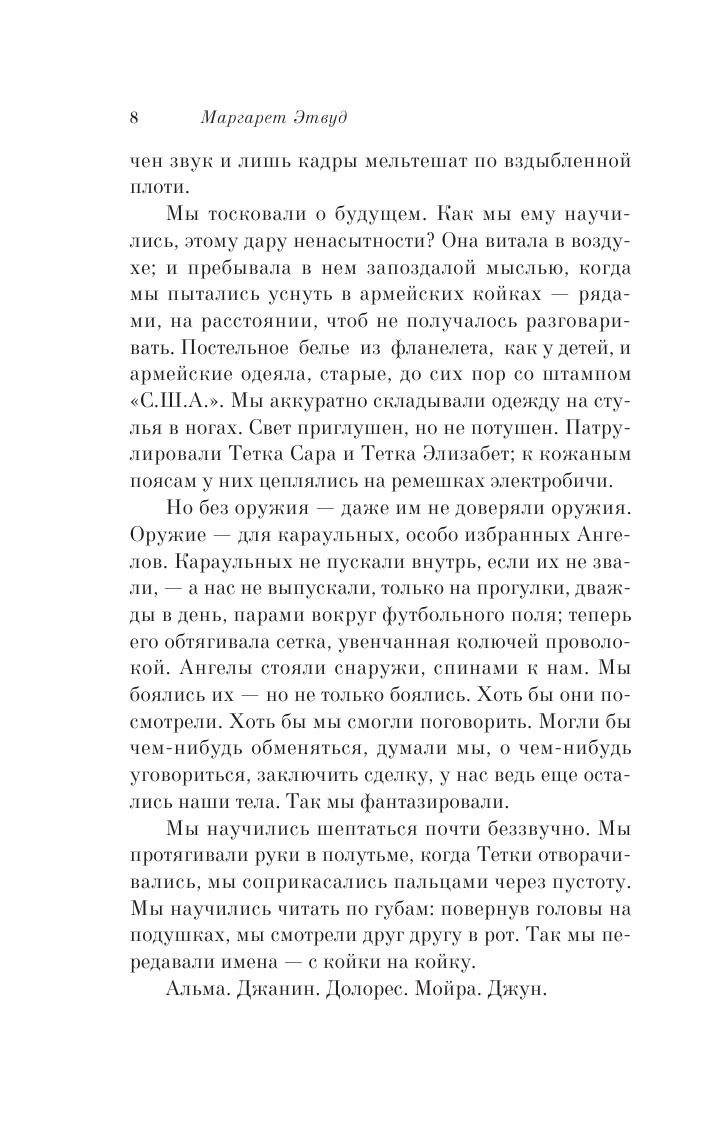 8 Маргарет Этвуд

чен звук и лишь кадры мельтешат по вздыбленной плоти.

Мы тосковали о будущем. Как мы ему научились, этому дару ненасытности? Она витала в воздухе; и пребывала в нем запоздалой мыслью, когда мы пытались уснуть в армейских койках — рядами, на расстоянии, чтоб не получалось разговаривать. Постельное белье из фланелета, как у детей, и армейские одеяла, старые, до сих пор со штампом «С.Ш.А.». Мы аккуратно складывали одежду на стулья в ногах. Свет приглушен, но не потушен. Патрулировали Тетка Сара и Тетка Элизабет; к кожаным поясам у них цеплялись на ремешках электробичи.

Но без оружия — даже им не доверяли оружия. Оружие — для караульных, особо избранных Ангелов. Караульных не пускали внутрь, если их не звали, — а нас не выпускали, только на прогулки, дважды в день, парами вокруг футбольного поля; теперь его обтягивала сетка, увенчанная колючей проволокой. Ангелы стояли снаружи, спинами к нам. Мы боялись их — но не только боялись. Хоть бы они посмотрели. Хоть бы мы смогли поговорить. Могли бы чем-нибудь обменяться, думали мы, о чем-нибудь уговориться, заключить сделку, у нас ведь еще остались наши тела. Так мы фантазировали.

Мы научились шептаться почти беззвучно. Мы протягивали руки в полутьме, когда Тетки отворачивались, мы соприкасались пальцами через пустоту. Мы научились читать по губам: повернув головы на подушках, мы смотрели друг другу в рот. Так мы передавали имена — с койки на койку.

Альма. Джанин. Долорес. Мойра. Джун.